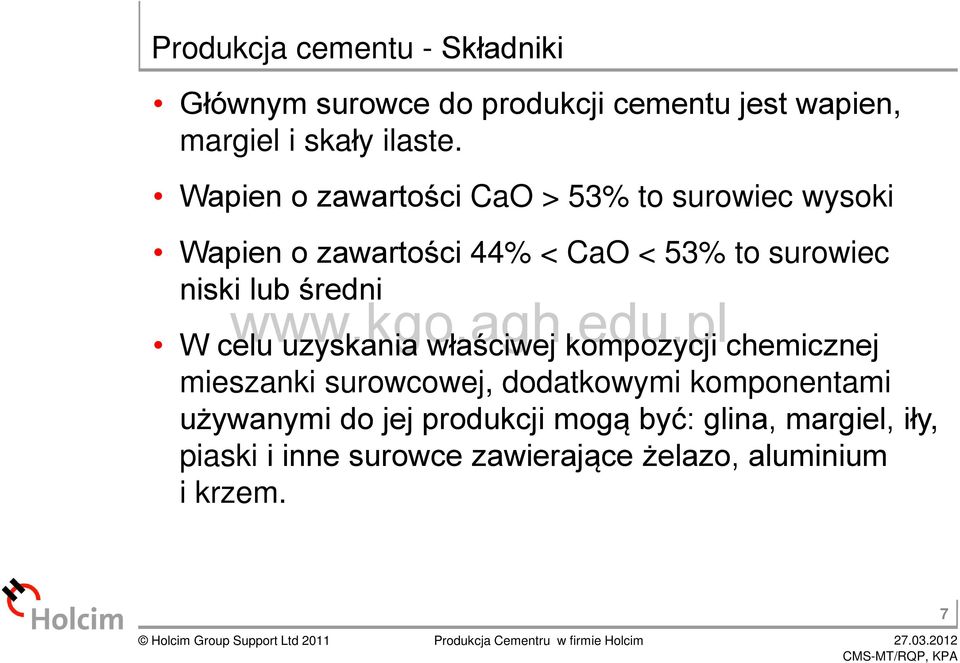 Produkcja cementu - Składniki

• Głównym surowce do produkcji cementu jest wapien, margiel i skały ilaste.

• Wapien o zawartości CaO > 53% to surowiec wysoki

• Wapien o zawartości 44% < CaO < 53% to surowiec niski lub średni

www.kgo.agh.edu.pl

• W celu uzyskania właściwej kompozycji chemicznej mieszanki surowcowej, dodatkowymi komponentami używanymi do jej produkcji mogą być: glina, margiel, iły, piaski i inne surowce zawierające żelazo, aluminium i krzem.

Holcim

7

© Holcim Group Support Ltd 2011 Produkcja Cementru w firmie Holcim 27.03.2012 CMS-MT/RQP, KPA